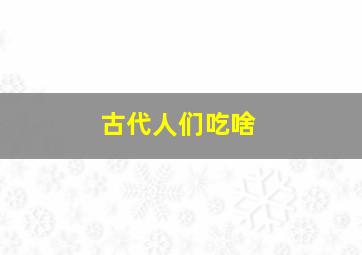 古代人们吃啥